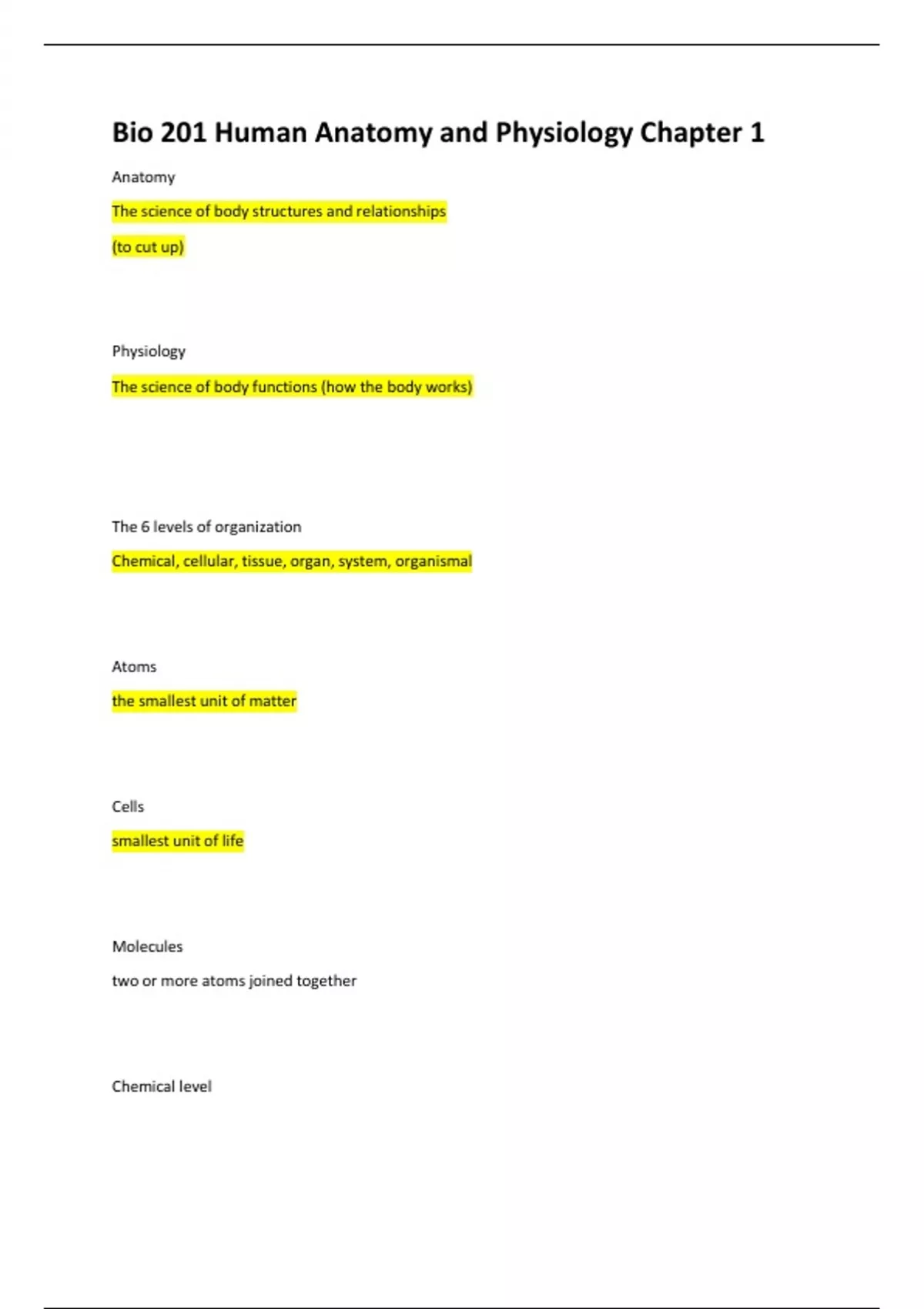 Bio 201 Human Anatomy and Physiology Chapter 1

Anatomy

The science of body structures and relationships

(to cut up)

Physiology

The science of body functions (how the body works)

The 6 levels of organization

Chemical, cellular, tissue, organ, system, organismal

Atoms

the smallest unit of matter

Cells

smallest unit of life

Molecules

two or more atoms joined together

Chemical level